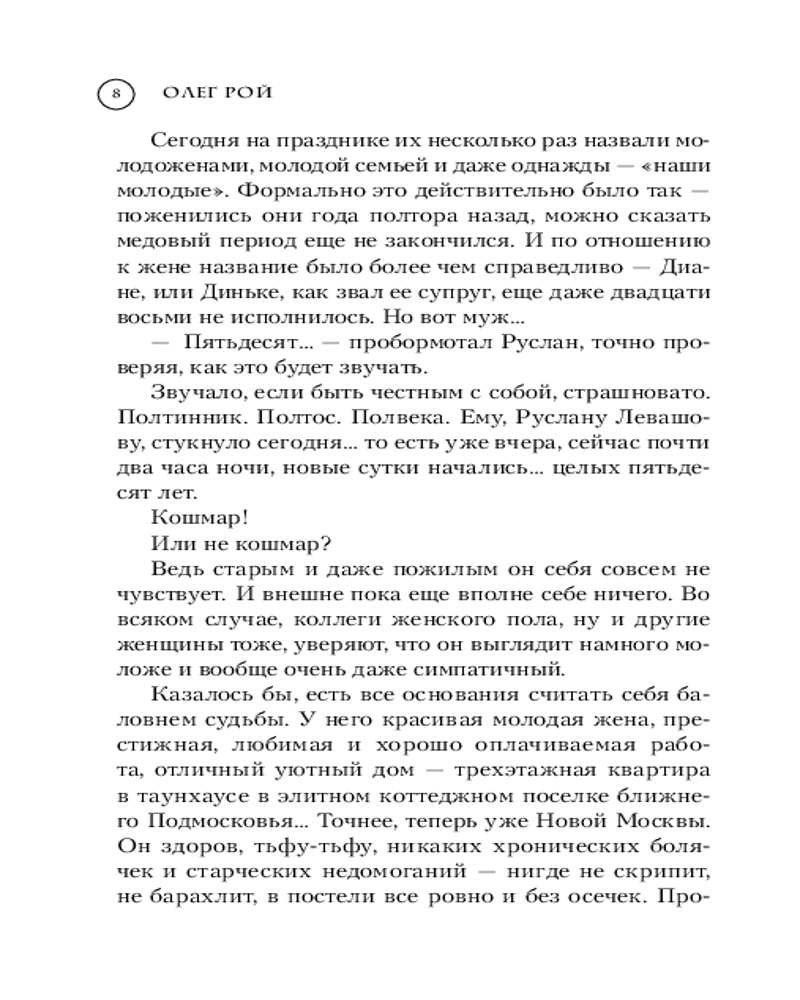 8 ОЛЕГ РОЙ

Сегодня на празднике их несколько раз назвали молодоженами, молодой семьей и даже однажды — «наши молодые». Формально это действительно было так — поженились они года полтора назад, можно сказать медовый период еще не закончился. И по отношению к жене название было более чем справедливо — Диане, или Диньке, как звал ее супруг, еще даже двадцати восьми не исполнилось. Но вот муж...

— Пятьдесят... — пробормотал Руслан, точно проверяя, как это будет звучать.

Звучало, если быть честным с собой, страшновато. Полтинник. Полтос. Полвека. Ему, Руслану Левашову, стукнуло сегодня... то есть уже вчера, сейчас почти два часа ночи, новые сутки начались... целых пятьдесят лет.

Кошмар!

Или не кошмар?

Ведь старым и даже пожилым он себя совсем не чувствует. И внешне пока еще вполне себе ничего. Во всяком случае, коллеги женского пола, ну и другие женщины тоже, уверяют, что он выглядит намного моложе и вообще очень даже симпатичный.

Казалось бы, есть все основания считать себя баловнем судьбы. У него красивая молодая жена, престижная, любимая и хорошо оплачиваемая работа, отличный уютный дом — трехэтажная квартира в таунхаусе в элитном коттеджном поселке ближнего Подмосковья... Точнее, теперь уже Новой Москвы. Он здоров, тьфу-тьфу, никаких хронических болячек и старческих недомоганий — нигде не скрипит, не барахлит, в постели все ровно и без осечек. Про-